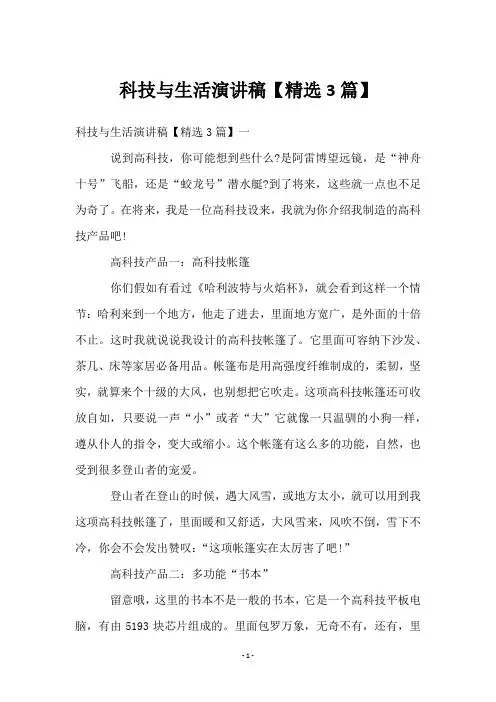 科技与生活演讲稿【精选3篇】

科技与生活演讲稿【精选3篇】一

说到高科技，你可能想到些什么?是阿雷博望远镜，是“神舟十号”飞船，还是“蛟龙号”潜水艇?到了将来，这些就一点也不足为奇了。在将来，我是一位高科技设来，我就为你介绍我制造的高科技产品吧!

高科技产品一：高科技帐篷

你们假如有看过《哈利波特与火焰杯》，就会看到这样一个情节：哈利来到一个地方，他走了进去，里面地方宽广，是外面的十倍不止。这时我就说说我设计的高科技帐篷了。它里面可容纳下沙发、茶几、床等家居必备用品。帐篷布是用高强度纤维制成的，柔韧，坚实，就算来个十级的大风，也别想把它吹走。这项高科技帐篷还可收放自如，只要说一声“小”或者“大”它就像一只温驯的小狗一样，遵从仆人的指令，变大或缩小。这个帐篷有这么多的功能，自然，也受到很多登山者的宠爱。

登山者在登山的时候，遇大风雪，或地方太小，就可以用到我这项高科技帐篷了，里面暖和又舒适，大风雪来，风吹不倒，雪下不冷，你会不会发出赞叹：“这项帐篷实在太厉害了吧!”

高科技产品二：多功能“书本”

留意哦，这里的书本不是一般的书本，它是一个高科技平板电脑，有由5193块芯片组成的。里面包罗万象，无奇不有，还有，里

-1-